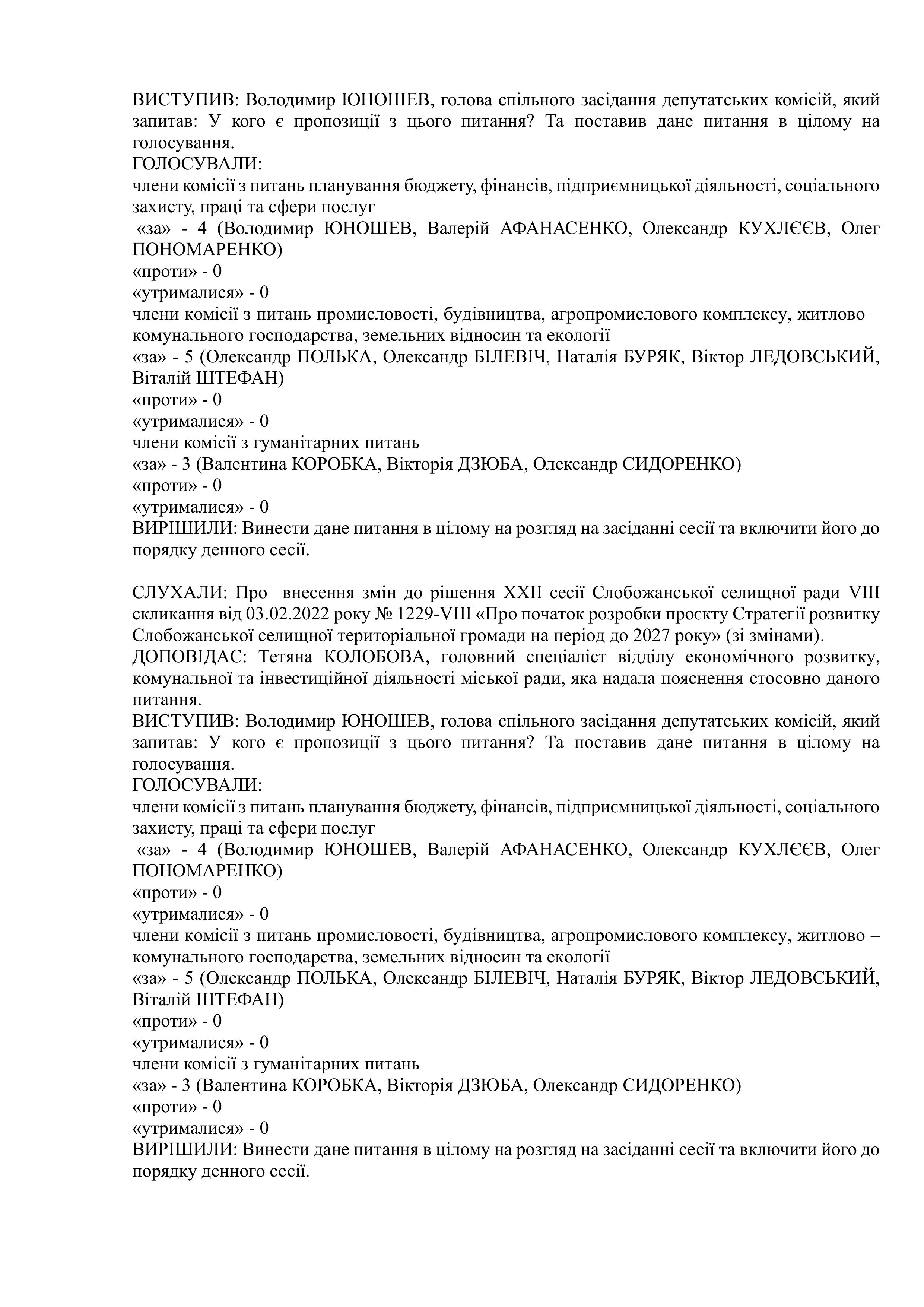 ВИСТУПИВ: Володимир ЮНОШЕВ, голова спільного засідання депутатських комісій, який запитав: У кого є пропозиції з цього питання? Та поставив дане питання в цілому на голосування.
ГОЛОСУВАЛИ:
члени комісії з питань планування бюджету, фінансів, підприємницької діяльності, соціального захисту, праці та сфери послуг
«за» - 4 (Володимир ЮНОШЕВ, Валерій АФАНАСЕНКО, Олександр КУХЛЄЄВ, Олег ПОНОМАРЕНКО)
«проти» - 0
«утрималися» - 0
члени комісії з питань промисловості, будівництва, агропромислового комплексу, житлово – комунального господарства, земельних відносин та екології
«за» - 5 (Олександр ПОЛЬКА, Олександр БІЛЕВІЧ, Наталія БУРЯК, Віктор ЛЕДОВСЬКИЙ, Віталій ШТЕФАН)
«проти» - 0
«утрималися» - 0
члени комісії з гуманітарних питань
«за» - 3 (Валентина КОРОБКА, Вікторія ДЗЮБА, Олександр СИДОРЕНКО)
«проти» - 0
«утрималися» - 0
ВИРІШИЛИ: Винести дане питання в цілому на розгляд на засіданні сесії та включити його до порядку денного сесії.

СЛУХАЛИ: Про внесення змін до рішення XXII сесії Слобожанської селищної ради VIII скликання від 03.02.2022 року № 1229-VIII «Про початок розробки проєкту Стратегії розвитку Слобожанської селищної територіальної громади на період до 2027 року» (зі змінами).
ДОПОВІДАЄ: Тетяна КОЛОБОВА, головний спеціаліст відділу економічного розвитку, комунальної та інвестиційної діяльності міської ради, яка надала пояснення стосовно даного питання.
ВИСТУПИВ: Володимир ЮНОШЕВ, голова спільного засідання депутатських комісій, який запитав: У кого є пропозиції з цього питання? Та поставив дане питання в цілому на голосування.
ГОЛОСУВАЛИ:
члени комісії з питань планування бюджету, фінансів, підприємницької діяльності, соціального захисту, праці та сфери послуг
«за» - 4 (Володимир ЮНОШЕВ, Валерій АФАНАСЕНКО, Олександр КУХЛЄЄВ, Олег ПОНОМАРЕНКО)
«проти» - 0
«утрималися» - 0
члени комісії з питань промисловості, будівництва, агропромислового комплексу, житлово – комунального господарства, земельних відносин та екології
«за» - 5 (Олександр ПОЛЬКА, Олександр БІЛЕВІЧ, Наталія БУРЯК, Віктор ЛЕДОВСЬКИЙ, Віталій ШТЕФАН)
«проти» - 0
«утрималися» - 0
члени комісії з гуманітарних питань
«за» - 3 (Валентина КОРОБКА, Вікторія ДЗЮБА, Олександр СИДОРЕНКО)
«проти» - 0
«утрималися» - 0
ВИРІШИЛИ: Винести дане питання в цілому на розгляд на засіданні сесії та включити його до порядку денного сесії.